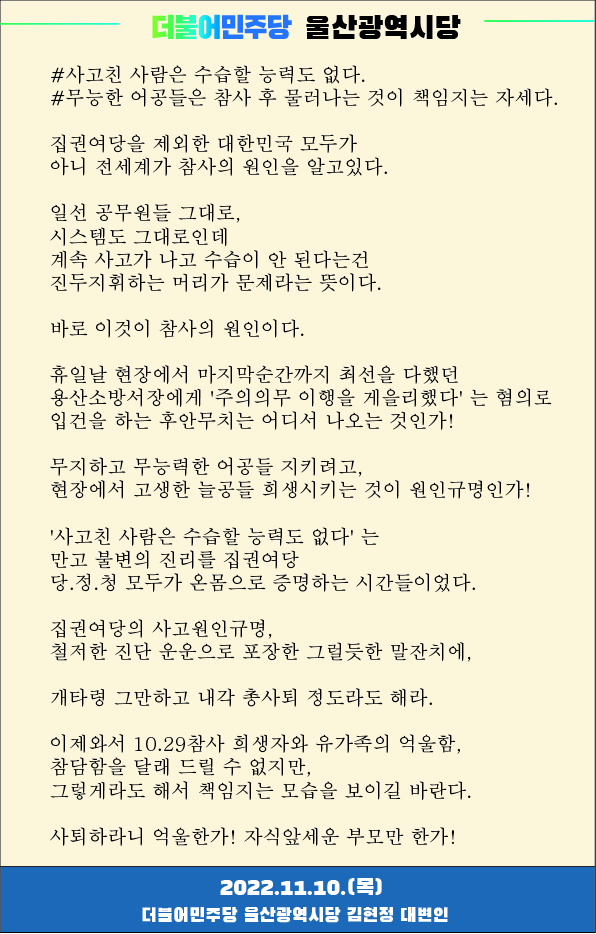 더불어민주당 울산광역시당

#사고친 사람은 수습할 능력도 없다.
#무능한 어공들은 참사 후 물러나는 것이 책임지는 자세다.

집권여당을 제외한 대한민국 모두가
아니 전세계가 참사의 원인을 알고있다.

일선 공무원들 그대로,
시스템도 그대로인데
계속 사고가 나고 수습이 안 된다는건
진두지휘하는 머리가 문제라는 뜻이다.

바로 이것이 참사의 원인이다.

휴일날 현장에서 마지막순간까지 최선을 다했던
용산소방서장에게 '주의의무 이행을 게을리했다' 는 혐의로
입건을 하는 후안무치는 어디서 나오는 것인가!

무지하고 무능력한 어공들 지키려고,
현장에서 고생한 늘공들 희생시키는 것이 원인규명인가!

'사고친 사람은 수습할 능력도 없다' 는
만고 불변의 진리를 집권여당
당.정.청 모두가 온몸으로 증명하는 시간들이었다.

집권여당의 사고원인규명,
철저한 진단 운운으로 포장한 그럴듯한 말잔치에,

개타령 그만하고 내각 총사퇴 정도라도 해라.

이제와서 10.29참사 희생자와 유가족의 억울함,
참담함을 달래 드릴 수 없지만,
그렇게라도 해서 책임지는 모습을 보이길 바란다.

사퇴하라니 억울한가! 자식앞세운 부모만 한가!

2022.11.10.(목)
더불어민주당 울산광역시당 김현정 대변인